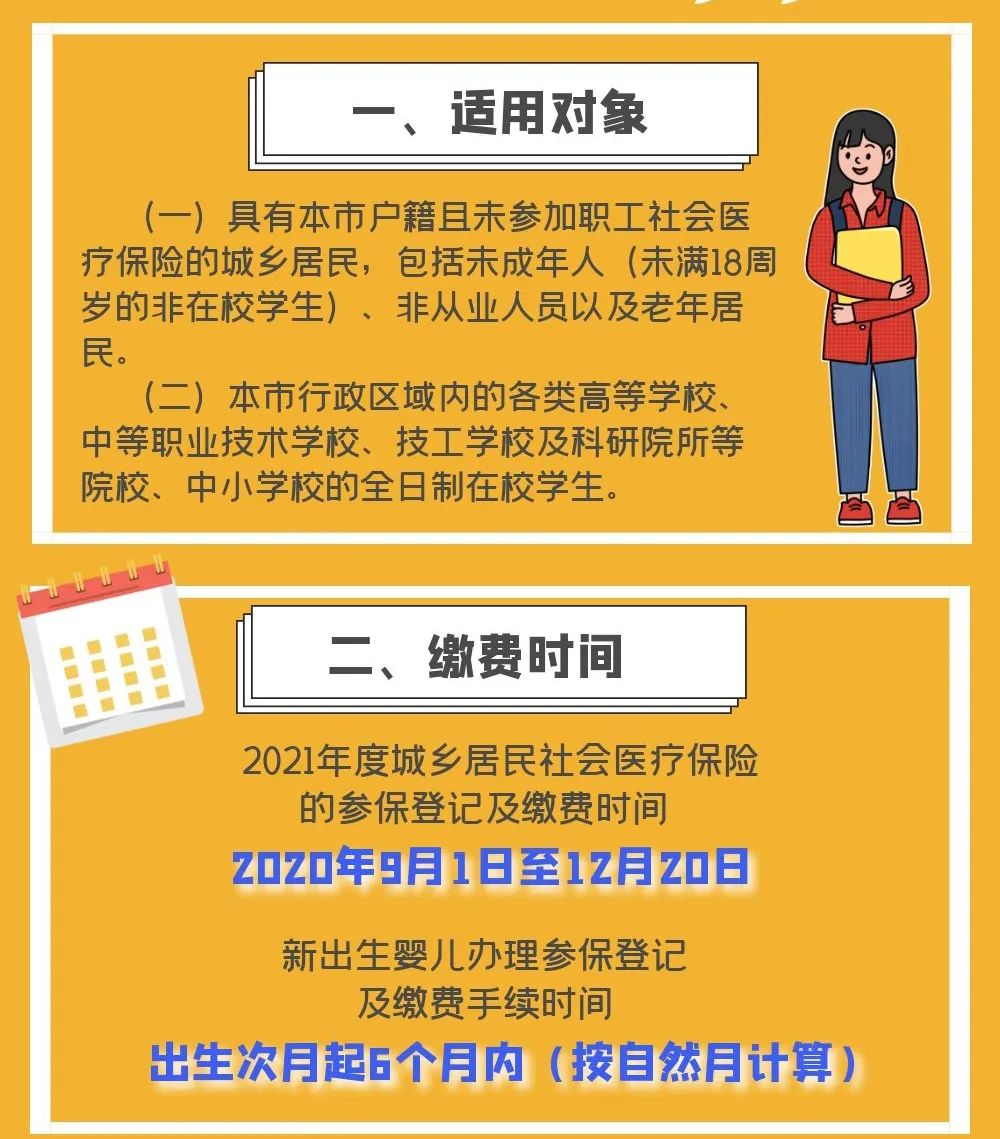 一、适用对象

（一）具有本市户籍且未参加职工社会医疗保险的城乡居民，包括未成年人（未满18周岁的非在校学生）、非从业人员以及老年居民。

（二）本市行政区域内的各类高等学校、中等职业技术学校、技工学校及科研院所等院校、中小学校的全日制在校学生。

二、缴费时间

2021年度城乡居民社会医疗保险的参保登记及缴费时间

2020年9月1日至12月20日

新出生婴儿办理参保登记及缴费手续时间

出生次月起6个月内（按自然月计算）